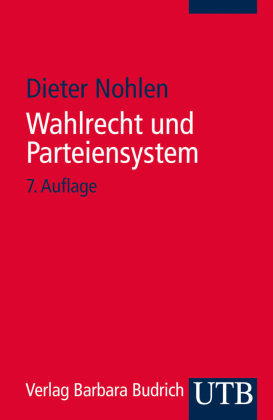 Dieter Nohlen
Wahlrecht und Parteiensystem
7. Auflage

Verlag Barbara Budrich
UTB